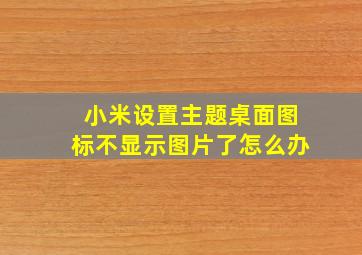 小米设置主题桌面图标不显示图片了怎么办